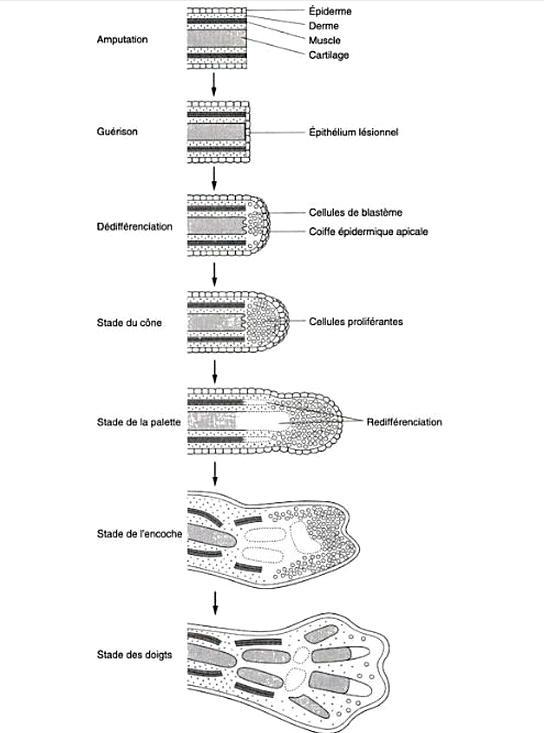 Amputation

Épiderme
Derme
Muscle
Cartilage

Guérison

Épithélium lésionnel

Dédifférenciation

Cellules de blastème
Coiffe épidermique apicale

Stade du cône

Cellules proliférantes

Stade de la palette

Redifférenciation

Stade de l'encoche

Stade des doigts